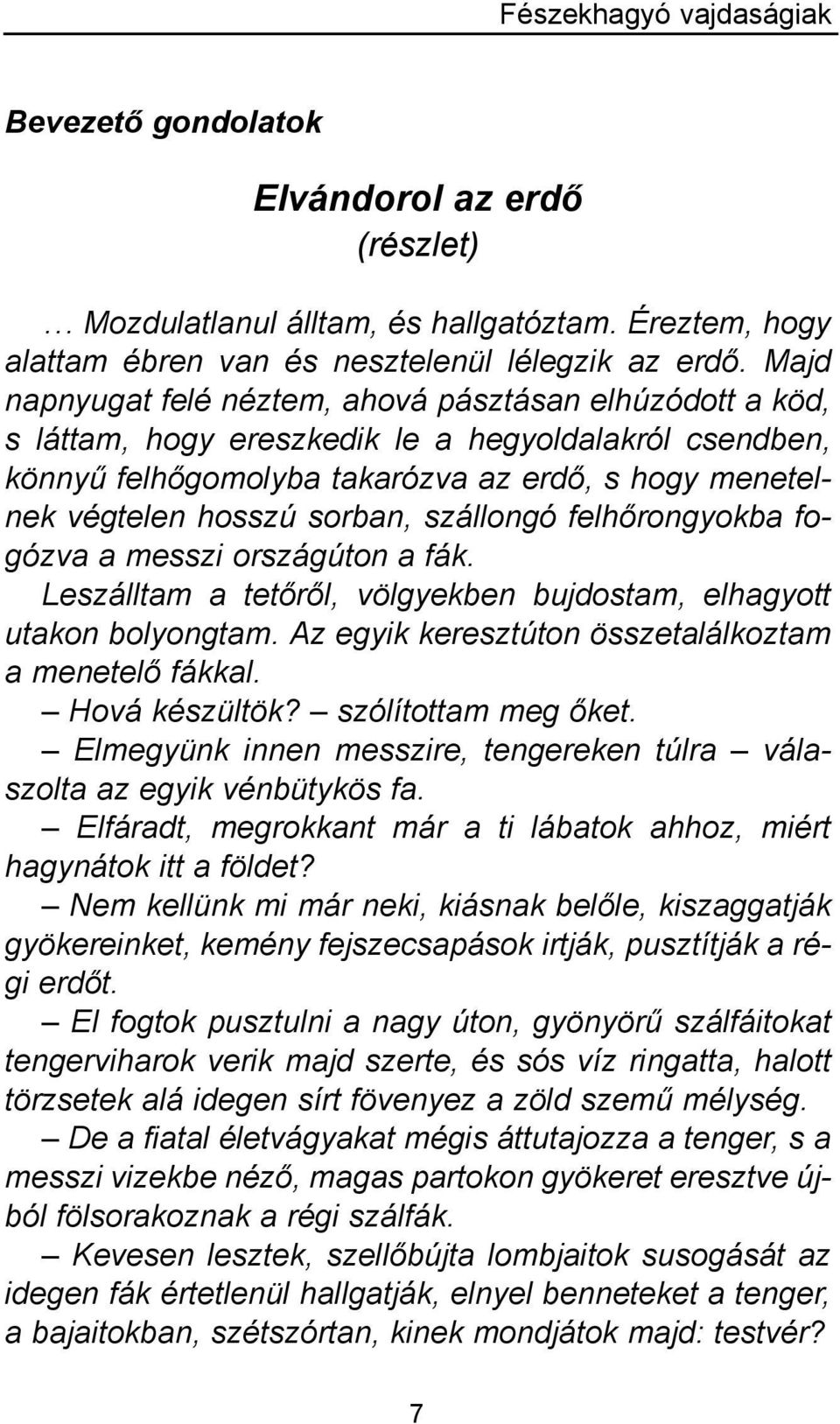 Fészekhagyó vajdaságiak

Bevezető gondolatok

Elvándorol az erdő
(részlet)

… Mozdulatlanul álltam, és hallgatóztam. Éreztem, hogy alattam ébren van és nesztelenül lélegzik az erdő. Majd napnyugat felé néztem, ahová pásztásan elhúzódott a köd, s láttam, hogy ereszkedik le a hegyoldalakról csendben, könnyű felhőgomolyba takarózva az erdő, s hogy menetelnek végtelen hosszú sorban, szállongó felhőrongyokba fogózva a messzi országúton a fák.

Leszálltam a tetőről, völgyekben bujdostam, elhagyott utakon bolyongtam. Az egyik keresztúton összetalálkoztam a menetelő fákkal.

– Hová készültök? – szólítottam meg őket.

– Elmegyünk innen messzire, tengereken túlra – válaszolta az egyik vénbütykös fa.

– Elfáradt, megrokkant már a ti lábatok ahhoz, miért hagynátok itt a földet?

– Nem kellünk mi már neki, kiásnak belőle, kiszaggatják gyökereinket, kemény fejszecsapások irtják, pusztítják a régi erdőt.

– El fogtok pusztulni a nagy úton, gyönyörű szálfáitokat tengerviharok verik majd szerte, és sós víz ringatta, halott törzsetek alá idegen sírt fövenyez a zöld szemű mélység.

– De a fiatal életvágyakat mégis áttutajozza a tenger, s a messzi vizekbe néző, magas partokon gyökeret eresztve újból fölsorakoznak a régi szálfák.

– Kevesen lesztek, szellőbújta lombjaitok susogását az idegen fák értetlenül hallgatják, elnyel benneteket a tenger, a bajaitokban, szétszórtan, kinek mondjátok majd: testvér?

7